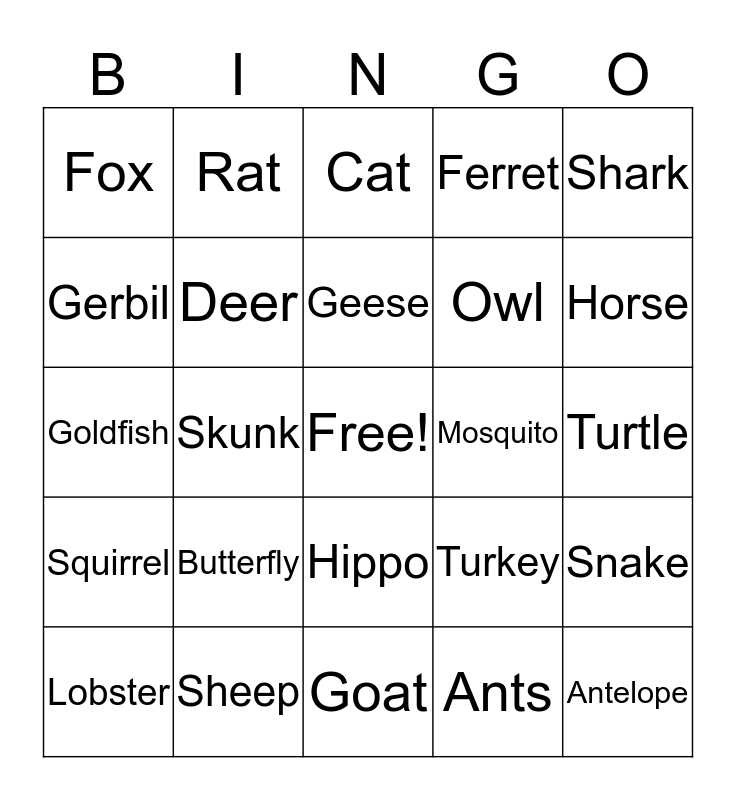 | B | I | N | G | O |
|---|---|---|---|---|
| Fox | Rat | Cat | Ferret | Shark |
| Gerbil | Deer | Geese | Owl | Horse |
| Goldfish | Skunk | Free! | Mosquito | Turtle |
| Squirrel | Butterfly | Hippo | Turkey | Snake |
| Lobster | Sheep | Goat | Ants | Antelope |